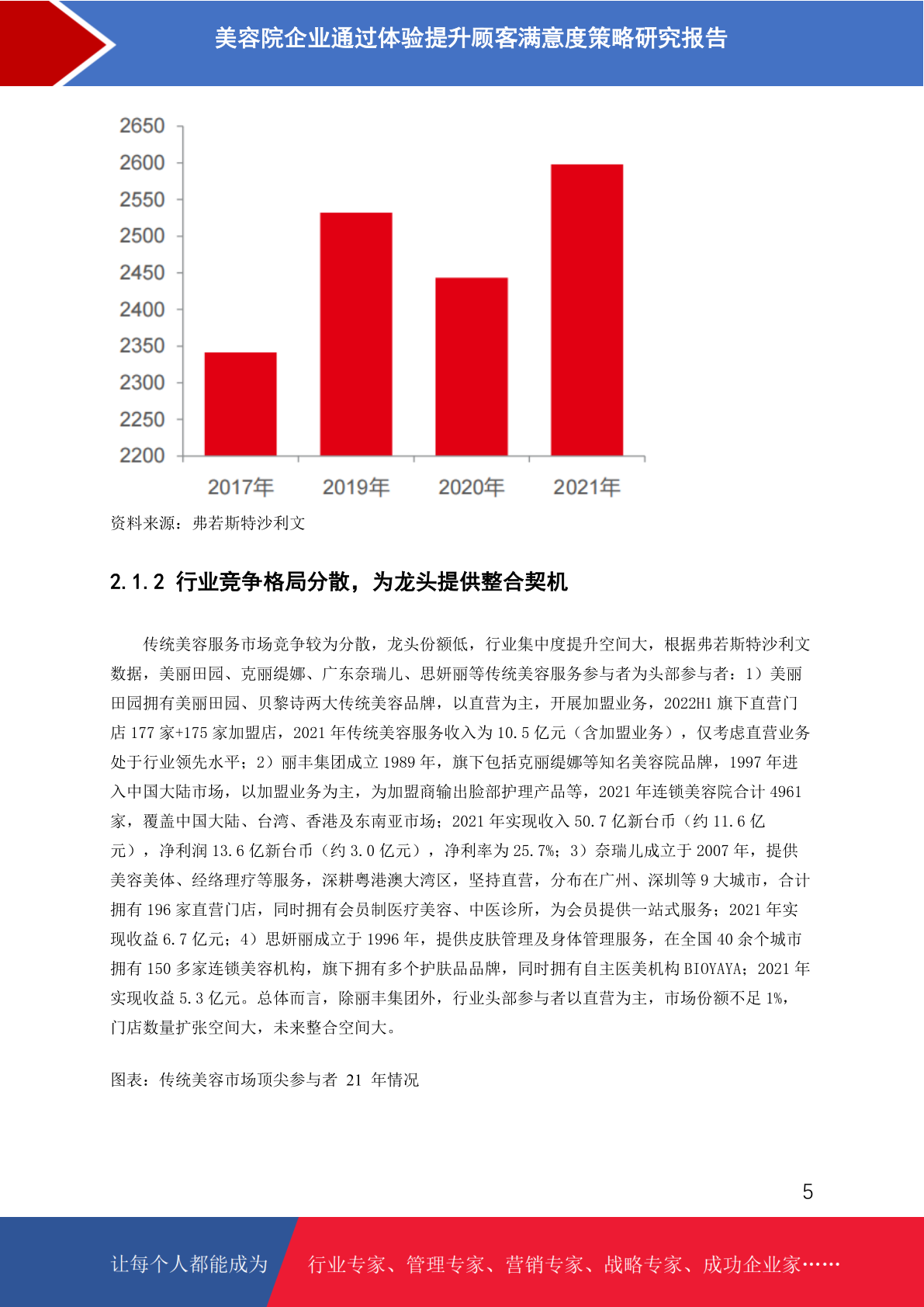 美容院企业通过体验提升顾客满意度策略研究报告

2650
2600
2550
2500
2450
2400
2350
2300
2250
2200

2017年 2019年 2020年 2021年

资料来源：弗若斯特沙利文

2.1.2 行业竞争格局分散，为龙头提供整合契机

传统美容服务市场竞争较为分散，龙头份额低，行业集中度提升空间大，根据弗若斯特沙利文数据，美丽田园、克丽缇娜、广东奈瑞儿、思妍丽等传统美容服务参与者为头部参与者：1）美丽田园拥有美丽田园、贝黎诗两大传统美容品牌，以直营为主，开展加盟业务，2022H1 旗下直营门店 177 家+175 家加盟店，2021 年传统美容服务收入为 10.5 亿元（含加盟业务），仅考虑直营业务处于行业领先水平；2）丽丰集团成立 1989 年，旗下包括克丽缇娜等知名美容院品牌，1997 年进入中国大陆市场，以加盟业务为主，为加盟商输出脸部护理产品等，2021 年连锁美容院合计 4961 家，覆盖中国大陆、台湾、香港及东南亚市场；2021 年实现收入 50.7 亿新台币（约 11.6 亿元），净利润 13.6 亿新台币（约 3.0 亿元），净利率为 25.7%；3）奈瑞儿成立于 2007 年，提供美容美体、经络理疗等服务，深耕粤港澳大湾区，坚持直营，分布在广州、深圳等 9 大城市，合计拥有 196 家直营门店，同时拥有会员制医疗美容、中医诊所，为会员提供一站式服务；2021 年实现收益 6.7 亿元；4）思妍丽成立于 1996 年，提供皮肤管理及身体管理服务，在全国 40 余个城市拥有 150 多家连锁美容机构，旗下拥有多个护肤品品牌，同时拥有自主医美机构 BIOYAYA；2021 年实现收益 5.3 亿元。总体而言，除丽丰集团外，行业头部参与者以直营为主，市场份额不足 1%，门店数量扩张空间大，未来整合空间大。

图表：传统美容市场顶尖参与者 21 年情况

5

让每个人都能成为 行业专家、管理专家、营销专家、战略专家、成功企业家……